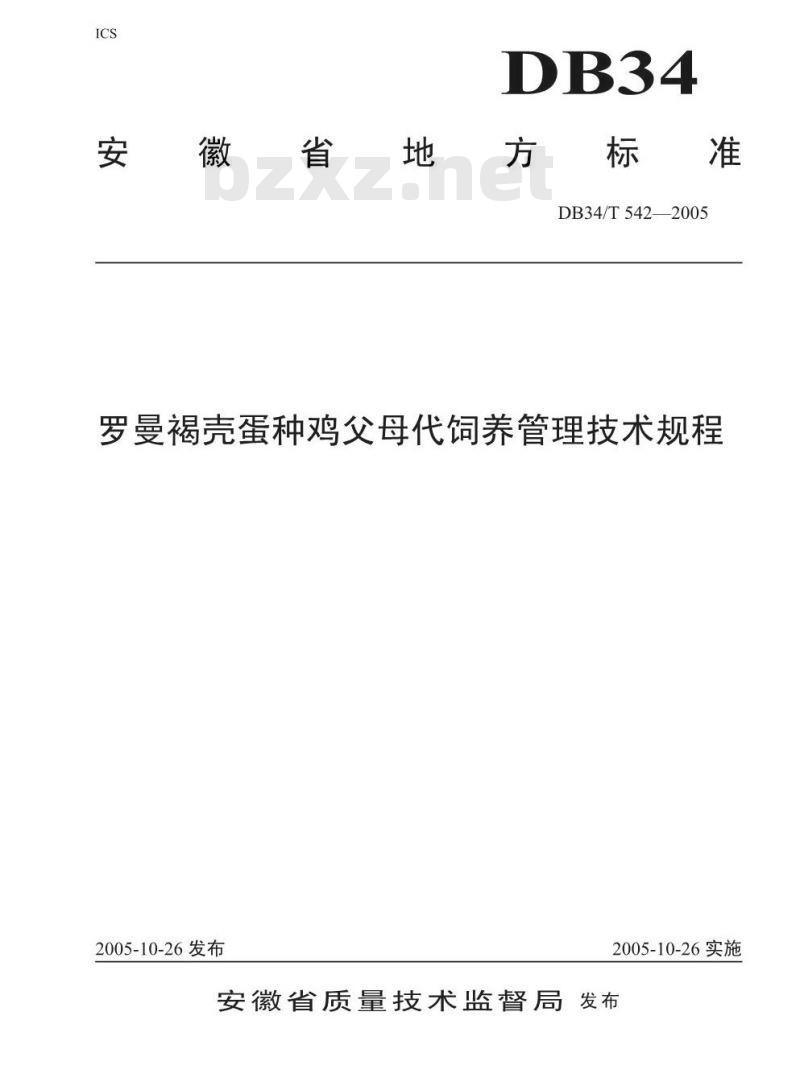 ICS

DB34

安徽省地方标准

DB34/T 542—2005

罗曼褐壳蛋种鸡父母代饲养管理技术规程

2005-10-26发布 2005-10-26实施

安徽省质量技术监督局 发布

bzxz.net